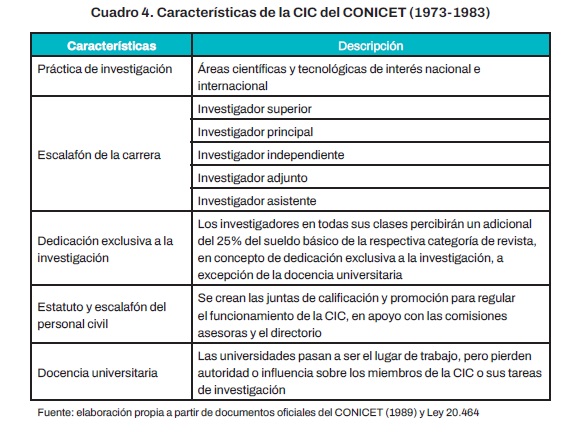 Cuadro 4. Características de la CIC del CONICET (1973-1983)

| Características | Descripción |
|---|---|
| Práctica de investigación | Áreas científicas y tecnológicas de interés nacional e internacional |
| Escalafón de la carrera | Investigador superior |
| | Investigador principal |
| | Investigador independiente |
| | Investigador adjunto |
| | Investigador asistente |
| Dedicación exclusiva a la investigación | Los investigadores en todas sus clases percibirán un adicional del 25% del sueldo básico de la respectiva categoría de revista, en concepto de dedicación exclusiva a la investigación, a excepción de la docencia universitaria |
| Estatuto y escalafón del personal civil | Se crean las juntas de calificación y promoción para regular el funcionamiento de la CIC, en apoyo con las comisiones asesoras y el directorio |
| Docencia universitaria | Las universidades pasan a ser el lugar de trabajo, pero pierden autoridad o influencia sobre los miembros de la CIC o sus tareas de investigación |

Fuente: elaboración propia a partir de documentos oficiales del CONICET (1989) y Ley 20.464